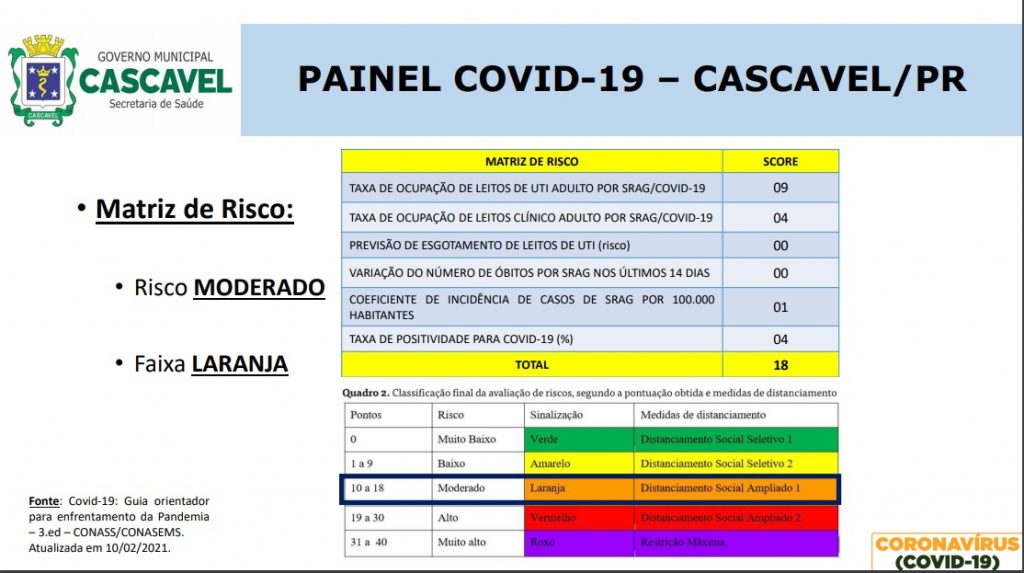 GOVERNO MUNICIPAL
CASCAVEL
Secretaria de Saúde
CASCAVEL

PAINEL COVID-19 – CASCAVEL/PR

• Matriz de Risco:

• Risco MODERADO

• Faixa LARANJA

| MATRIZ DE RISCO | SCORE |
|---|---|
| TAXA DE OCUPAÇÃO DE LEITOS DE UTI ADULTO POR SRAG/COVID-19 | 09 |
| TAXA DE OCUPAÇÃO DE LEITOS CLÍNICO ADULTO POR SRAG/COVID-19 | 04 |
| PREVISÃO DE ESGOTAMENTO DE LEITOS DE UTI (risco) | 00 |
| VARIAÇÃO DO NÚMERO DE ÓBITOS POR SRAG NOS ÚLTIMOS 14 DIAS | 00 |
| COEFICIENTE DE INCIDÊNCIA DE CASOS DE SRAG POR 100.000 HABITANTES | 01 |
| TAXA DE POSITIVIDADE PARA COVID-19 (%) | 04 |
| TOTAL | 18 |

Quadro 2. Classificação final da avaliação de riscos, segundo a pontuação obtida e medidas de distanciamento

| Pontos | Risco | Sinalização | Medidas de distanciamento |
|---|---|---|---|
| 0 | Muito Baixo | Verde | Distanciamento Social Seletivo 1 |
| 1 a 9 | Baixo | Amarelo | Distanciamento Social Seletivo 2 |
| 10 a 18 | Moderado | Laranja | Distanciamento Social Ampliado 1 |
| 19 a 30 | Alto | Vermelho | Distanciamento Social Ampliado 2 |
| 31 a 40 | Muito alto | Roxo | Restrição Máxima |

Fonte: Covid-19: Guia orientador para enfrentamento da Pandemia – 3.ed – CONASS/CONASEMS. Atualizada em 10/02/2021.

CORONAVÍRUS
(COVID-19)